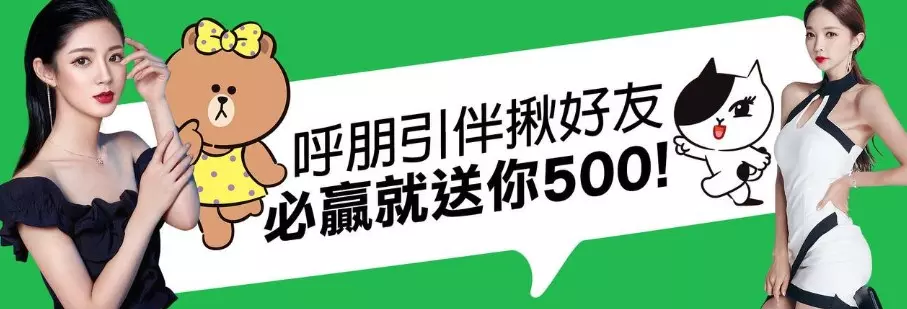 呼朋引伴揪好友
必贏就送你500!